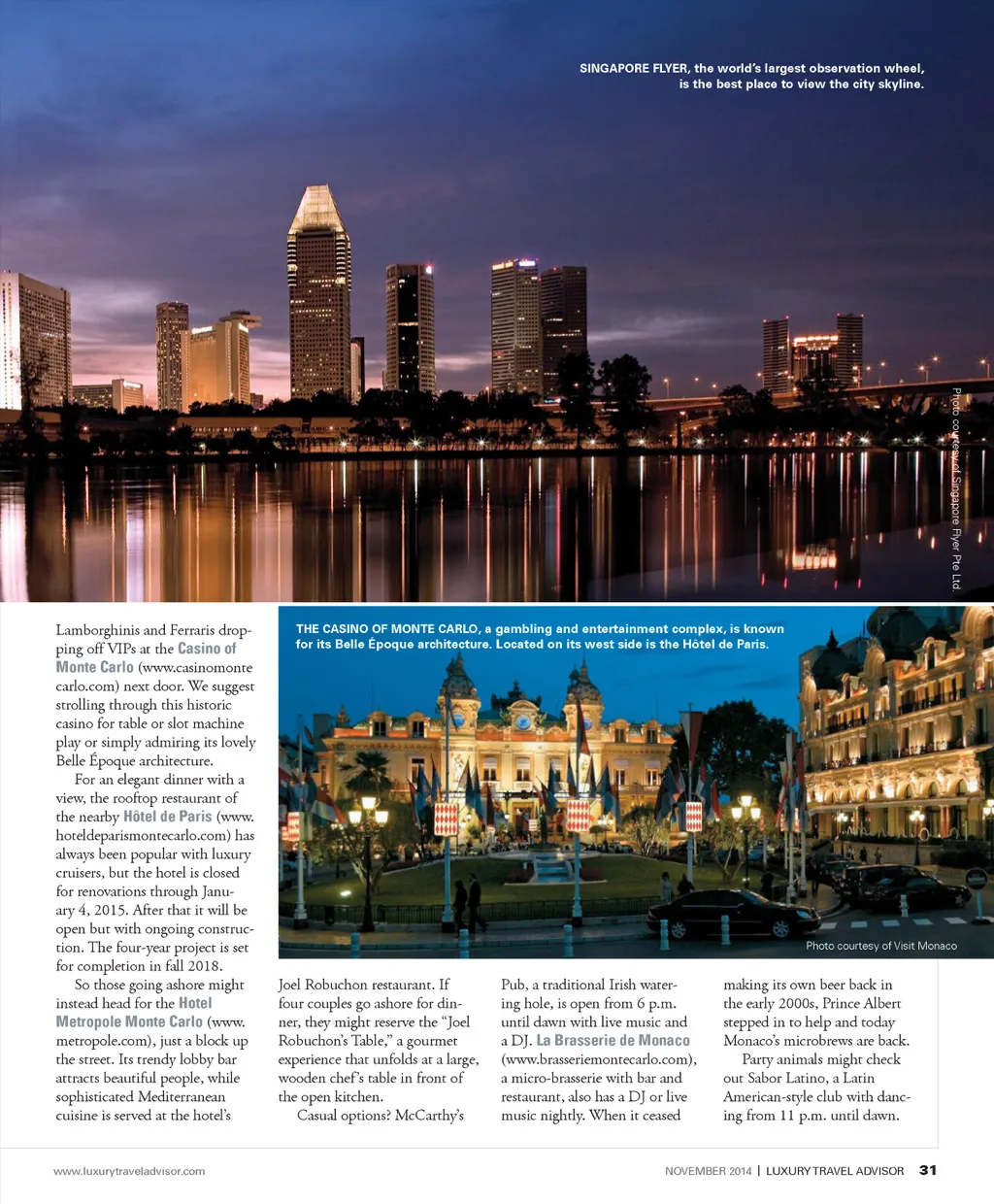 SINGAPORE FLYER, the world's largest observation wheel, is the best place to view the city skyline.

Photo courtesy of Singapore Flyer Pte Ltd.

THE CASINO OF MONTE CARLO, a gambling and entertainment complex, is known for its Belle Époque architecture. Located on its west side is the Hôtel de Paris.

Photo courtesy of Visit Monaco

Lamborghinis and Ferraris dropping off VIPs at the Casino of Monte Carlo (www.casinomontecarlo.com) next door. We suggest strolling through this historic casino for table or slot machine play or simply admiring its lovely Belle Époque architecture.

For an elegant dinner with a view, the rooftop restaurant of the nearby Hôtel de Paris (www.hoteldeparismontecarlo.com) has always been popular with luxury cruisers, but the hotel is closed for renovations through January 4, 2015. After that it will be open but with ongoing construction. The four-year project is set for completion in fall 2018.

So those going ashore might instead head for the Hotel Metropole Monte Carlo (www.metropole.com), just a block up the street. Its trendy lobby bar attracts beautiful people, while sophisticated Mediterranean cuisine is served at the hotel's Joel Robuchon restaurant. If four couples go ashore for dinner, they might reserve the "Joel Robuchon's Table," a gourmet experience that unfolds at a large, wooden chef's table in front of the open kitchen.

Casual options? McCarthy's Pub, a traditional Irish watering hole, is open from 6 p.m. until dawn with live music and a DJ. La Brasserie de Monaco (www.brasseriemontecarlo.com), a micro-brasserie with bar and restaurant, also has a DJ or live music nightly. When it ceased making its own beer back in the early 2000s, Prince Albert stepped in to help and today Monaco's microbrews are back.

Party animals might check out Sabor Latino, a Latin American-style club with dancing from 11 p.m. until dawn.

www.luxurytraveladvisor.com

NOVEMBER 2014 | LUXURY TRAVEL ADVISOR 31